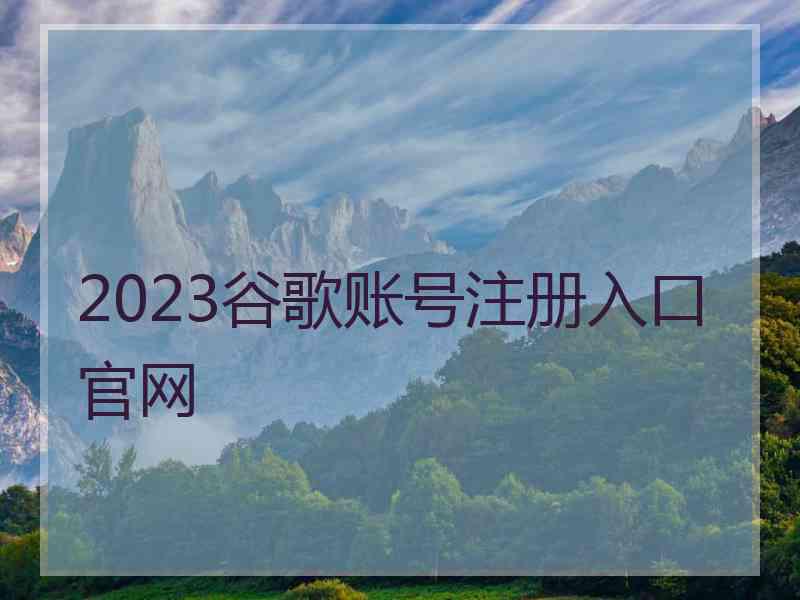 2023谷歌账号注册入口官网